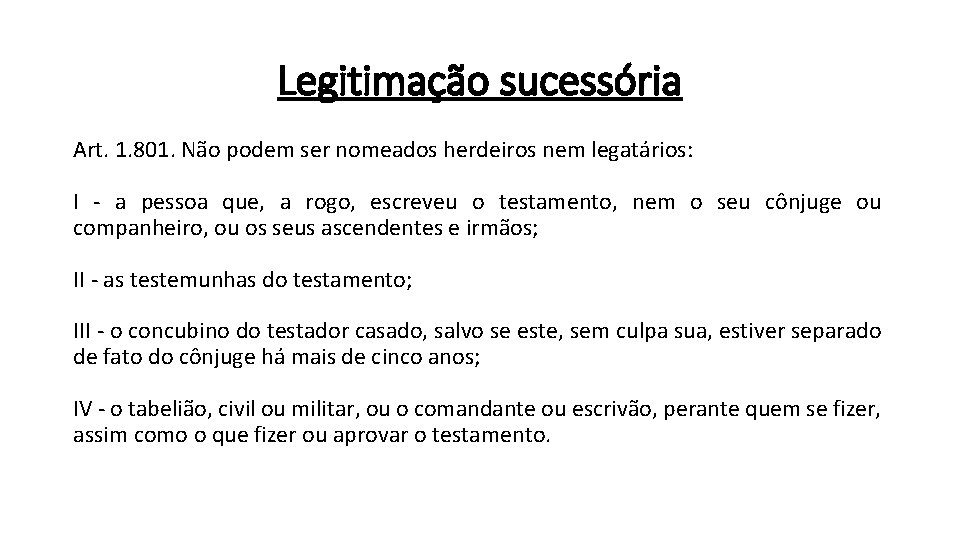 Legitimação sucessória

Art. 1.801. Não podem ser nomeados herdeiros nem legatários:

I - a pessoa que, a rogo, escreveu o testamento, nem o seu cônjuge ou companheiro, ou os seus ascendentes e irmãos;

II - as testemunhas do testamento;

III - o concubino do testador casado, salvo se este, sem culpa sua, estiver separado de fato do cônjuge há mais de cinco anos;

IV - o tabelião, civil ou militar, ou o comandante ou escrivão, perante quem se fizer, assim como o que fizer ou aprovar o testamento.